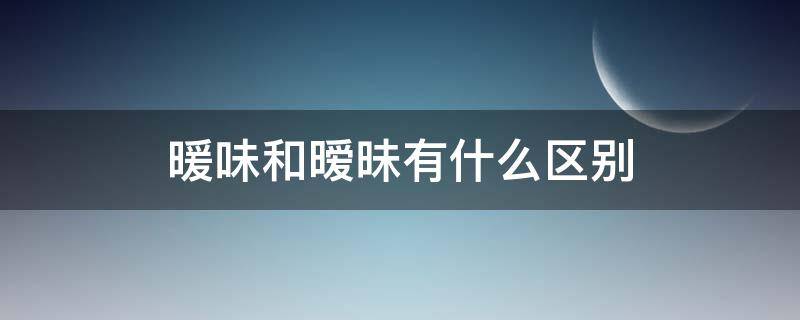 暖味和暧昧有什么区别